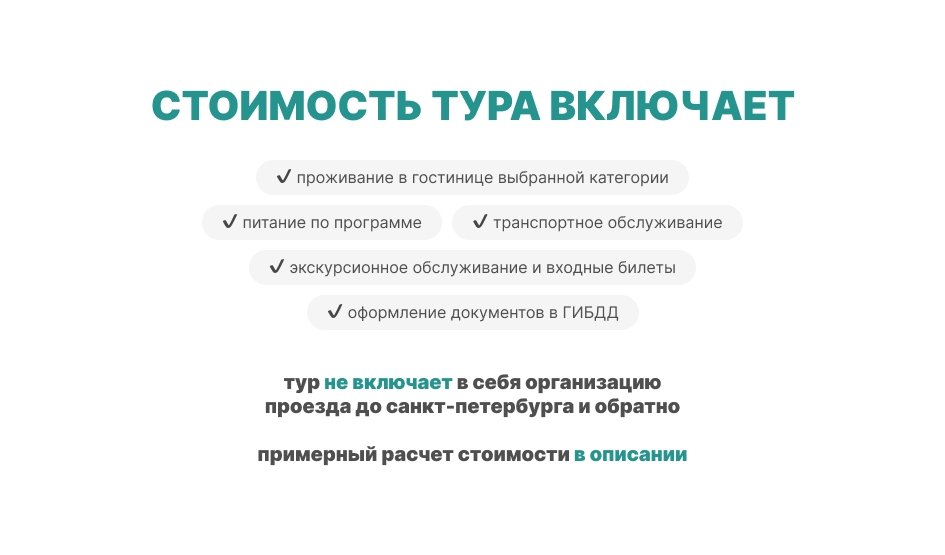 СТОИМОСТЬ ТУРА ВКЛЮЧАЕТ

✔ проживание в гостинице выбранной категории

✔ питание по программе

✔ транспортное обслуживание

✔ экскурсионное обслуживание и входные билеты

✔ оформление документов в ГИБДД

тур не включает в себя организацию проезда до санкт-петербурга и обратно

примерный расчет стоимости в описании